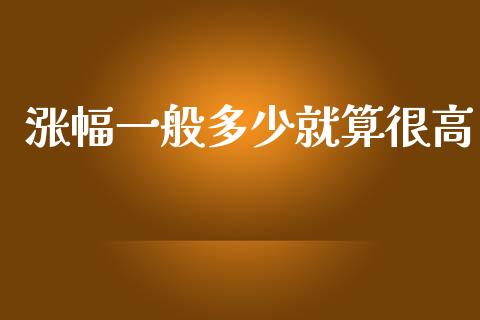 涨幅一般多少就算很高